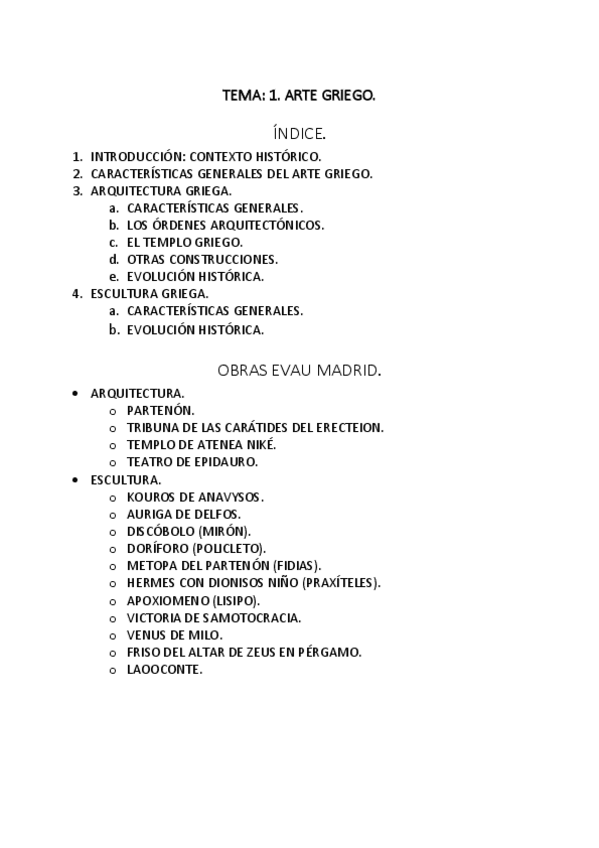 TEMA: 1. ARTE GRIEGO.

ÍNDICE.

1. INTRODUCCIÓN: CONTEXTO HISTÓRICO.
2. CARACTERÍSTICAS GENERALES DEL ARTE GRIEGO.
3. ARQUITECTURA GRIEGA.
   a. CARACTERÍSTICAS GENERALES.
   b. LOS ÓRDENES ARQUITECTÓNICOS.
   c. EL TEMPLO GRIEGO.
   d. OTRAS CONSTRUCCIONES.
   e. EVOLUCIÓN HISTÓRICA.
4. ESCULTURA GRIEGA.
   a. CARACTERÍSTICAS GENERALES.
   b. EVOLUCIÓN HISTÓRICA.

OBRAS EVAU MADRID.

• ARQUITECTURA.
   o PARTENÓN.
   o TRIBUNA DE LAS CARÁTIDES DEL ERECTEION.
   o TEMPLO DE ATENEA NIKÉ.
   o TEATRO DE EPIDAURO.
• ESCULTURA.
   o KOUROS DE ANAVYSOS.
   o AURIGA DE DELFOS.
   o DISCÓBOLO (MIRÓN).
   o DORÍFORO (POLICLETO).
   o METOPA DEL PARTENÓN (FIDIAS).
   o HERMES CON DIONISOS NIÑO (PRAXÍTELES).
   o APOXIOMENO (LISIPO).
   o VICTORIA DE SAMOTOCRACIA.
   o VENUS DE MILO.
   o FRISO DEL ALTAR DE ZEUS EN PÉRGAMO.
   o LAOOCONTE.